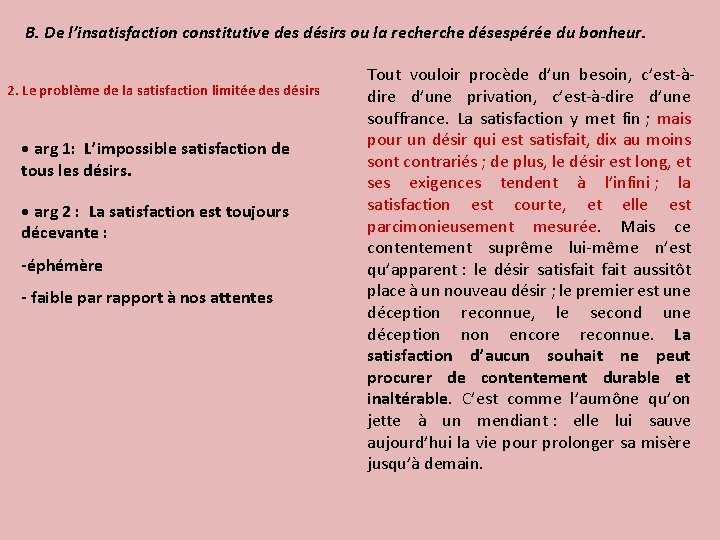 B. De l'insatisfaction constitutive des désirs ou la recherche désespérée du bonheur.

2. Le problème de la satisfaction limitée des désirs

• arg 1: L'impossible satisfaction de tous les désirs.

• arg 2 : La satisfaction est toujours décevante :

-éphémère

- faible par rapport à nos attentes

Tout vouloir procède d'un besoin, c'est-à-dire d'une privation, c'est-à-dire d'une souffrance. La satisfaction y met fin ; mais pour un désir qui est satisfait, dix au moins sont contrariés ; de plus, le désir est long, et ses exigences tendent à l'infini ; la satisfaction est courte, et elle est parcimonieusement mesurée. Mais ce contentement suprême lui-même n'est qu'apparent : le désir satisfait fait aussitôt place à un nouveau désir ; le premier est une déception reconnue, le second une déception non encore reconnue. La satisfaction d'aucun souhait ne peut procurer de contentement durable et inaltérable. C'est comme l'aumône qu'on jette à un mendiant : elle lui sauve aujourd'hui la vie pour prolonger sa misère jusqu'à demain.